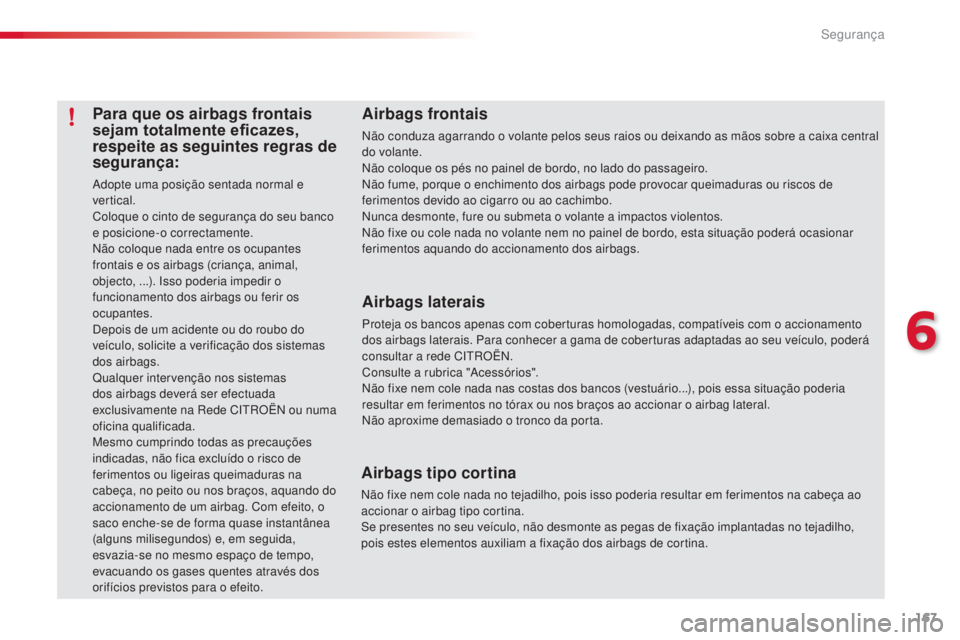 Segurança

!

Para que os airbags frontais sejam totalmente eficazes, respeite as seguintes regras de segurança:

Adopte uma posição sentada normal e vertical.
Coloque o cinto de segurança do seu banco e posicione-o correctamente.
Não coloque nada entre os ocupantes frontais e os airbags (criança, animal, objecto, ...). Isso poderia impedir o funcionamento dos airbags ou ferir os ocupantes.
Depois de um acidente ou do roubo do veículo, solicite a verificação dos sistemas dos airbags.
Qualquer intervenção nos sistemas dos airbags deverá ser efectuada exclusivamente na Rede CITROËN ou numa oficina qualificada.
Mesmo cumprindo todas as precauções indicadas, não fica excluído o risco de ferimentos ou ligeiras queimaduras na cabeça, no peito ou nos braços, aquando do accionamento de um airbag. Com efeito, o saco enche-se de forma quase instantânea (alguns milisegundos) e, em seguida, esvazia-se no mesmo espaço de tempo, evacuando os gases quentes através dos orifícios previstos para o efeito.

Airbags frontais

Não conduza agarrando o volante pelos seus raios ou deixando as mãos sobre a caixa central do volante.
Não coloque os pés no painel de bordo, no lado do passageiro.
Não fume, porque o enchimento dos airbags pode provocar queimaduras ou riscos de ferimentos devido ao cigarro ou ao cachimbo.
Nunca desmonte, fure ou submeta o volante a impactos violentos.
Não fixe ou cole nada no volante nem no painel de bordo, esta situação poderá ocasionar ferimentos aquando do accionamento dos airbags.

Airbags laterais

Proteja os bancos apenas com coberturas homologadas, compatíveis com o accionamento dos airbags laterais. Para conhecer a gama de coberturas adaptadas ao seu veículo, poderá consultar a rede CITROËN.
Consulte a rubrica "Acessórios".
Não fixe nem cole nada nas costas dos bancos (vestuário...), pois essa situação poderia resultar em ferimentos no tórax ou nos braços ao accionar o airbag lateral.
Não aproxime demasiado o tronco da porta.

Airbags tipo cortina

Não fixe nem cole nada no tejadilho, pois isso poderia resultar em ferimentos na cabeça ao accionar o airbag tipo cortina.
Se presentes no seu veículo, não desmonte as pegas de fixação implantadas no tejadilho, pois estes elementos auxiliam a fixação dos airbags de cortina.

6

167

carmanualsonline.info